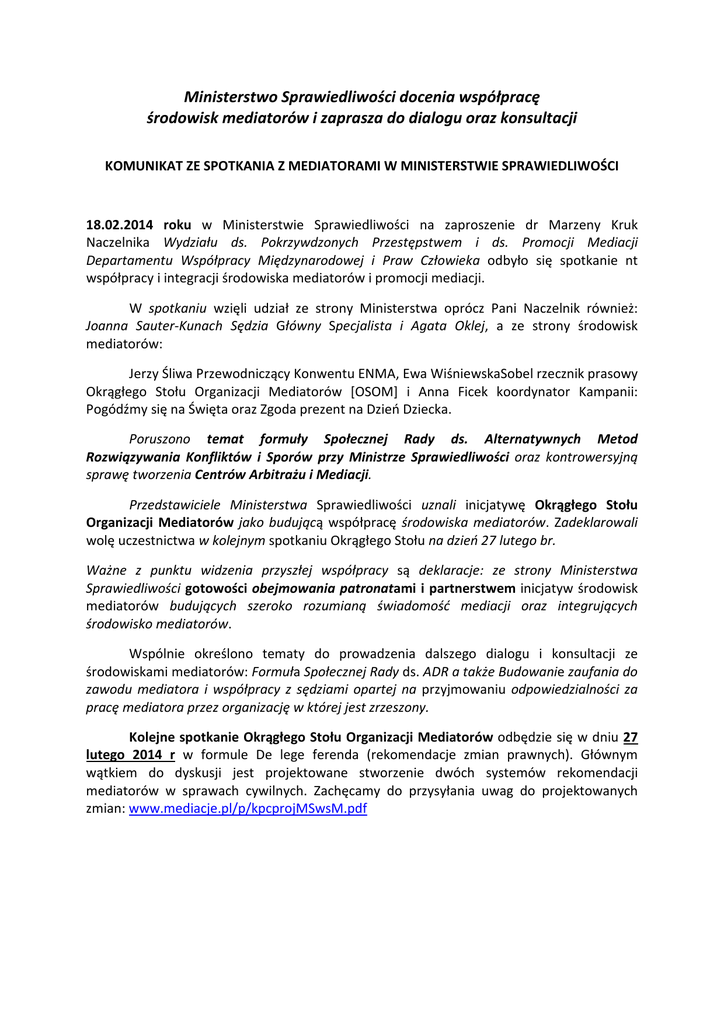 Ministerstwo Sprawiedliwości docenia współpracę środowisk mediatorów i zaprasza do dialogu oraz konsultacji

KOMUNIKAT ZE SPOTKANIA Z MEDIATORAMI W MINISTERSTWIE SPRAWIEDLIWOŚCI

18.02.2014 roku w Ministerstwie Sprawiedliwości na zaproszenie dr Marzeny Kruk Naczelnika Wydziału ds. Pokrzywdzonych Przestępstwem i ds. Promocji Mediacji Departamentu Współpracy Międzynarodowej i Praw Człowieka odbyło się spotkanie nt współpracy i integracji środowiska mediatorów i promocji mediacji.

W spotkaniu wzięli udział ze strony Ministerstwa oprócz Pani Naczelnik również: Joanna Sauter-Kunach Sędzia Główny Specjalista i Agata Oklej, a ze strony środowisk mediatorów:

Jerzy Śliwa Przewodniczący Konwentu ENMA, Ewa WiśniewskaSobel rzecznik prasowy Okrągłego Stołu Organizacji Mediatorów [OSOM] i Anna Ficek koordynator Kampanii: Pogódźmy się na Święta oraz Zgoda prezent na Dzień Dziecka.

Poruszono temat formuły Społecznej Rady ds. Alternatywnych Metod Rozwiązywania Konfliktów i Sporów przy Ministrze Sprawiedliwości oraz kontrowersyjną sprawę tworzenia Centrów Arbitrażu i Mediacji.

Przedstawiciele Ministerstwa Sprawiedliwości uznali inicjatywę Okrągłego Stołu Organizacji Mediatorów jako budującą współpracę środowiska mediatorów. Zadeklarowali wolę uczestnictwa w kolejnym spotkaniu Okrągłego Stołu na dzień 27 lutego br.

Ważne z punktu widzenia przyszłej współpracy są deklaracje: ze strony Ministerstwa Sprawiedliwości gotowości obejmowania patronatami i partnerstwem inicjatyw środowisk mediatorów budujących szeroko rozumianą świadomość mediacji oraz integrujących środowisko mediatorów.

Wspólnie określono tematy do prowadzenia dalszego dialogu i konsultacji ze środowiskami mediatorów: Formuła Społecznej Rady ds. ADR a także Budowanie zaufania do zawodu mediatora i współpracy z sędziami opartej na przyjmowaniu odpowiedzialności za pracę mediatora przez organizację w której jest zrzeszony.

Kolejne spotkanie Okrągłego Stołu Organizacji Mediatorów odbędzie się w dniu 27 lutego 2014 r w formule De lege ferenda (rekomendacje zmian prawnych). Głównym wątkiem do dyskusji jest projektowane stworzenie dwóch systemów rekomendacji mediatorów w sprawach cywilnych. Zachęcamy do przysyłania uwag do projektowanych zmian: www.mediacje.pl/p/kpcprojMSwsM.pdf